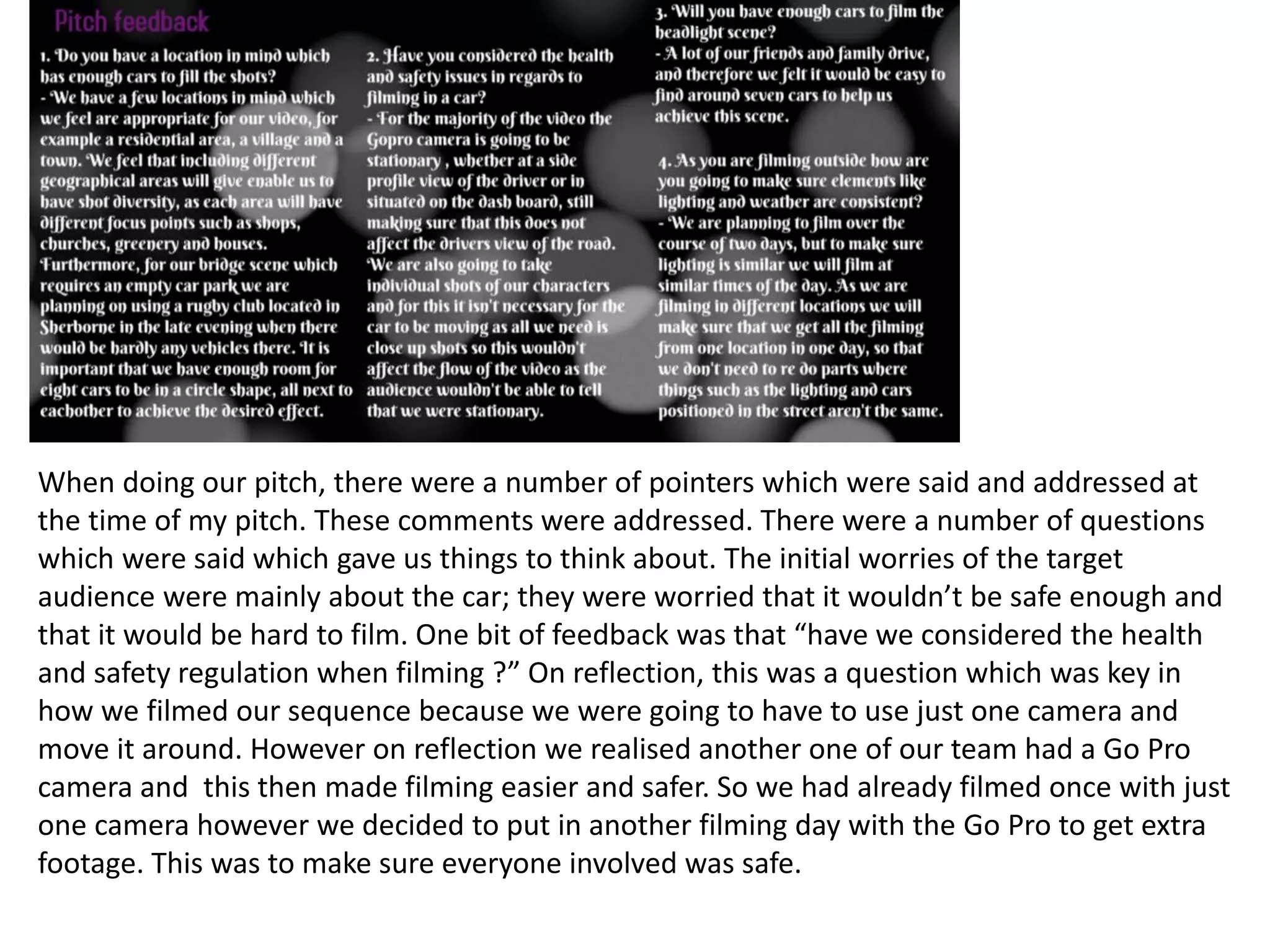 Pitch feedback

1. Do you have a location in mind which has enough cars to fill the shots?
- We have a few locations in mind which we feel are appropriate for our video, for example a residential area, a village and a town. We feel that including different geographical areas will give enable us to have shot diversity, as each area will have different focus points such as shops, churches, greenery and houses. Furthermore, for our bridge scene which requires an empty car park we are planning on using a rugby club located in Sherborne in the late evening when there would be hardly any vehicles there. It is important that we have enough room for eight cars to be in a circle shape, all next to eachother to achieve the desired effect.

2. Have you considered the health and safety issues in regards to filming in a car?
- For the majority of the video the Gopro camera is going to be stationary , whether at a side profile view of the driver or in situated on the dash board, still making sure that this does not affect the drivers view of the road. We are also going to take individual shots of our characters and for this it isn't necessary for the car to be moving as all we need is close up shots so this wouldn't affect the flow of the video as the audience wouldn't be able to tell that we were stationary.

3. Will you have enough cars to film the headlight scene?
- A lot of our friends and family drive, and therefore we felt it would be easy to find around seven cars to help us achieve this scene.

4. As you are filming outside how are you going to make sure elements like lighting and weather are consistent?
- We are planning to film over the course of two days, but to make sure lighting is similar we will film at similar times of the day. As we are filming in different locations we will make sure that we get all the filming from one location in one day, so that we don't need to re do parts where things such as the lighting and cars positioned in the street aren't the same.

When doing our pitch, there were a number of pointers which were said and addressed at the time of my pitch. These comments were addressed. There were a number of questions which were said which gave us things to think about. The initial worries of the target audience were mainly about the car; they were worried that it wouldn’t be safe enough and that it would be hard to film. One bit of feedback was that “have we considered the health and safety regulation when filming ?” On reflection, this was a question which was key in how we filmed our sequence because we were going to have to use just one camera and move it around. However on reflection we realised another one of our team had a Go Pro camera and this then made filming easier and safer. So we had already filmed once with just one camera however we decided to put in another filming day with the Go Pro to get extra footage. This was to make sure everyone involved was safe.